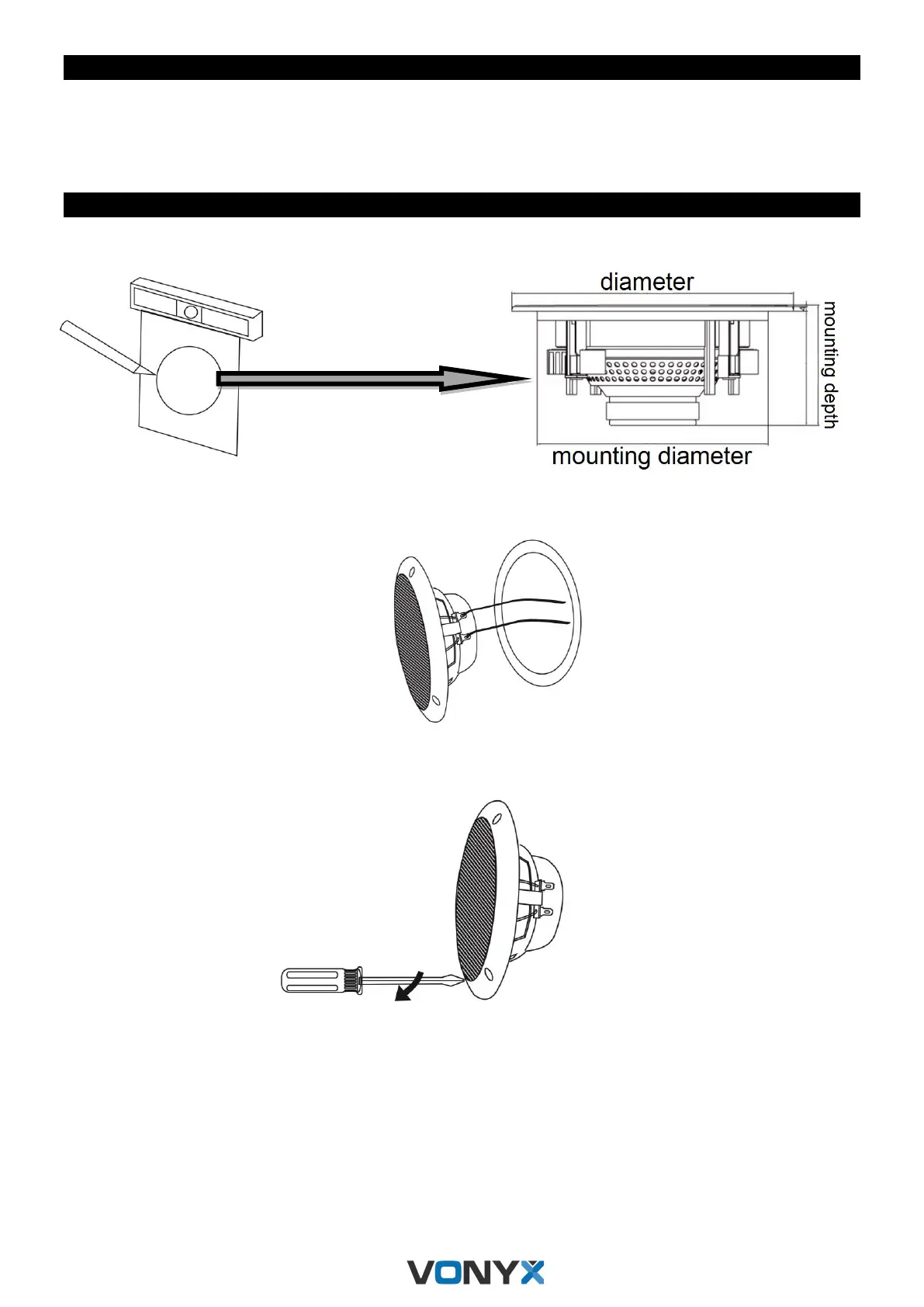 diameter

mounting depth

mounting diameter

VONYX